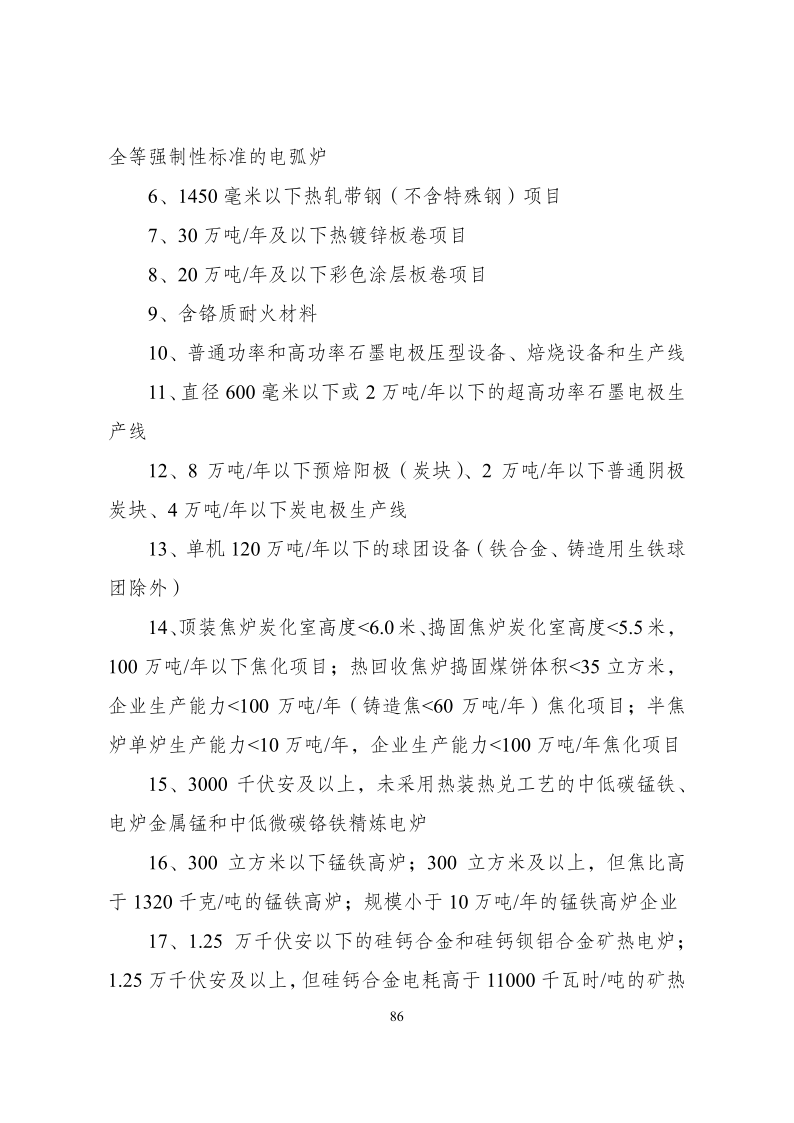 全等强制性标准的电弧炉

6、1450 毫米以下热轧带钢（不含特殊钢）项目

7、30 万吨/年及以下热镀锌板卷项目

8、20 万吨/年及以下彩色涂层板卷项目

9、含铬质耐火材料

10、普通功率和高功率石墨电极压型设备、焙烧设备和生产线

11、直径 600 毫米以下或 2 万吨/年以下的超高功率石墨电极生产线

12、8 万吨/年以下预焙阳极（炭块）、2 万吨/年以下普通阴极炭块、4 万吨/年以下炭电极生产线

13、单机 120 万吨/年以下的球团设备（铁合金、铸造用生铁球团除外）

14、顶装焦炉炭化室高度<6.0 米、捣固焦炉炭化室高度<5.5 米，100 万吨/年以下焦化项目；热回收焦炉捣固煤饼体积<35 立方米，企业生产能力<100 万吨/年（铸造焦<60 万吨/年）焦化项目；半焦炉单炉生产能力<10 万吨/年，企业生产能力<100 万吨/年焦化项目

15、3000 千伏安及以上，未采用热装热兑工艺的中低碳锰铁、电炉金属锰和中低微碳铬铁精炼电炉

16、300 立方米以下锰铁高炉；300 立方米及以上，但焦比高于 1320 千克/吨的锰铁高炉；规模小于 10 万吨/年的锰铁高炉企业

17、1.25 万千伏安以下的硅钙合金和硅钙钡铝合金矿热电炉；1.25 万千伏安及以上，但硅钙合金电耗高于 11000 千瓦时/吨的矿热

86